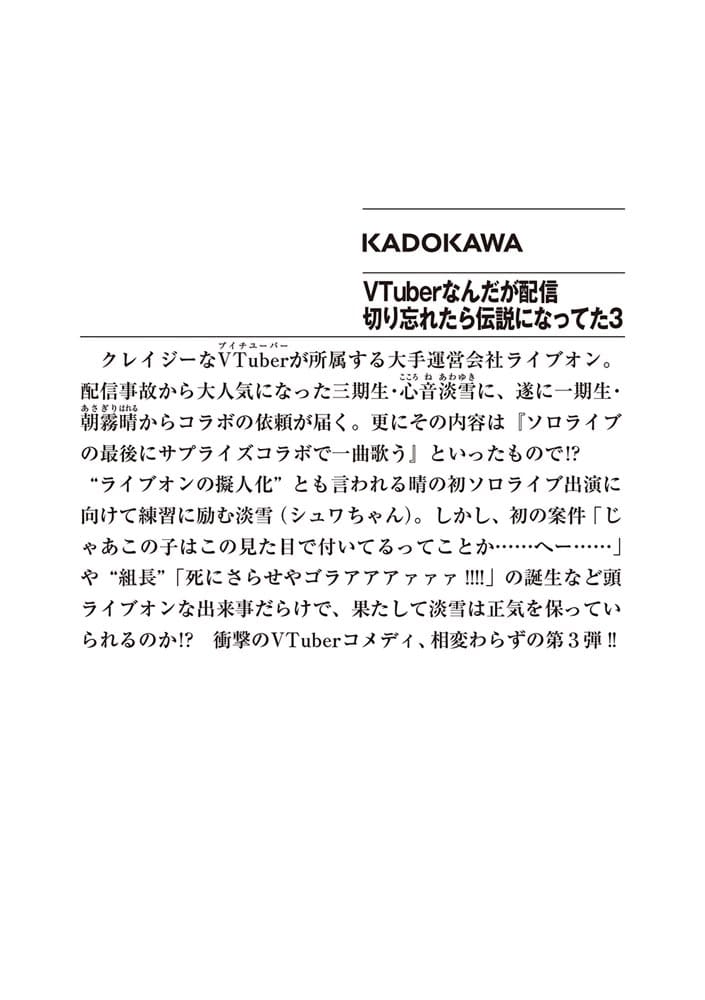 KADOKAWA

VTuberなんだが配信切り忘れたら伝説になってた3

クレイジーなVTuber（ブイチューバー）が所属する大手運営会社ライブオン。配信事故から大人気になった三期生・心音淡雪（こころねあわゆき）に、遂に一期生・朝霧晴（あさぎりはれる）からコラボの依頼が届く。更にその内容は『ソロライブの最後にサプライズコラボで一曲歌う』といったもので⁉ “ライブオンの擬人化”とも言われる晴の初ソロライブ出演に向けて練習に励む淡雪（シュワちゃん）。しかし、初の案件「じゃあこの子はこの見た目で付いてるってことか……へー……」や“組長”「死にさらせやゴラアアァァァ!!!!」の誕生など頭ライブオンな出来事だらけで、果たして淡雪は正気を保っていられるのか⁉ 衝撃のVTuberコメディ、相変わらずの第３弾‼